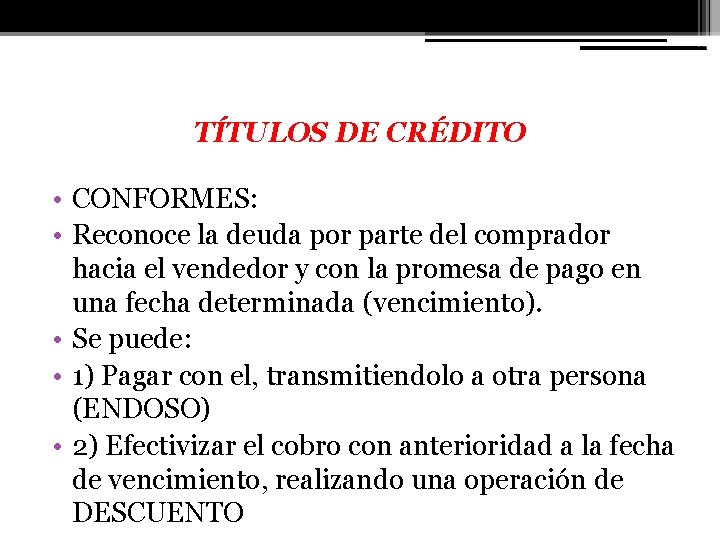 TÍTULOS DE CRÉDITO

• CONFORMES:
• Reconoce la deuda por parte del comprador hacia el vendedor y con la promesa de pago en una fecha determinada (vencimiento).
• Se puede:
• 1) Pagar con el, transmitiendolo a otra persona (ENDOSO)
• 2) Efectivizar el cobro con anterioridad a la fecha de vencimiento, realizando una operación de DESCUENTO